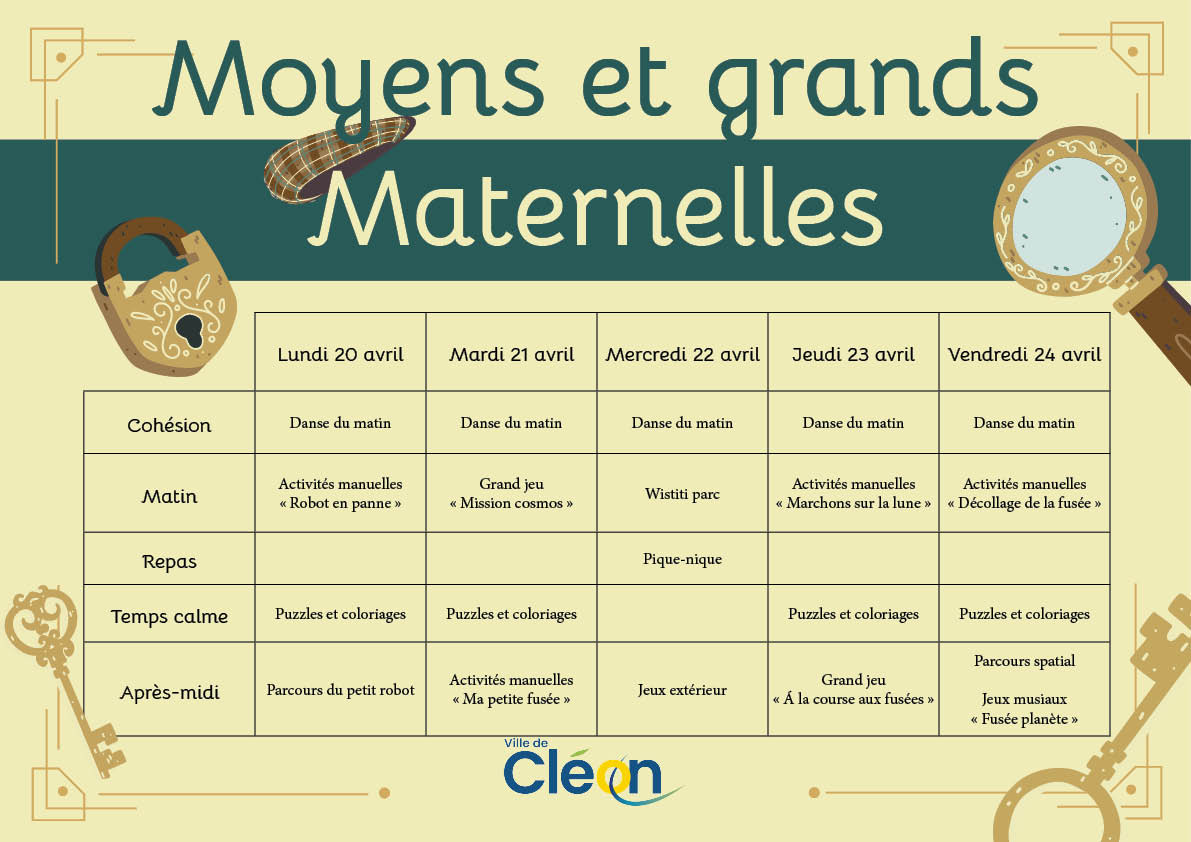 Moyens et grands
Maternelles

| | Lundi 20 avril | Mardi 21 avril | Mercredi 22 avril | Jeudi 23 avril | Vendredi 24 avril |
|---|---|---|---|---|---|
| Cohésion | Danse du matin | Danse du matin | Danse du matin | Danse du matin | Danse du matin |
| Matin | Activités manuelles « Robot en panne » | Grand jeu « Mission cosmos » | Wistiti parc | Activités manuelles « Marchons sur la lune » | Activités manuelles « Décollage de la fusée » |
| Repas | | | Pique-nique | | |
| Temps calme | Puzzles et coloriages | Puzzles et coloriages | | Puzzles et coloriages | Puzzles et coloriages |
| Après-midi | Parcours du petit robot | Activités manuelles « Ma petite fusée » | Jeux extérieur | Grand jeu « Á la course aux fusées » | Parcours spatial Jeux musiaux « Fusée planète » |

Ville de
Cléon